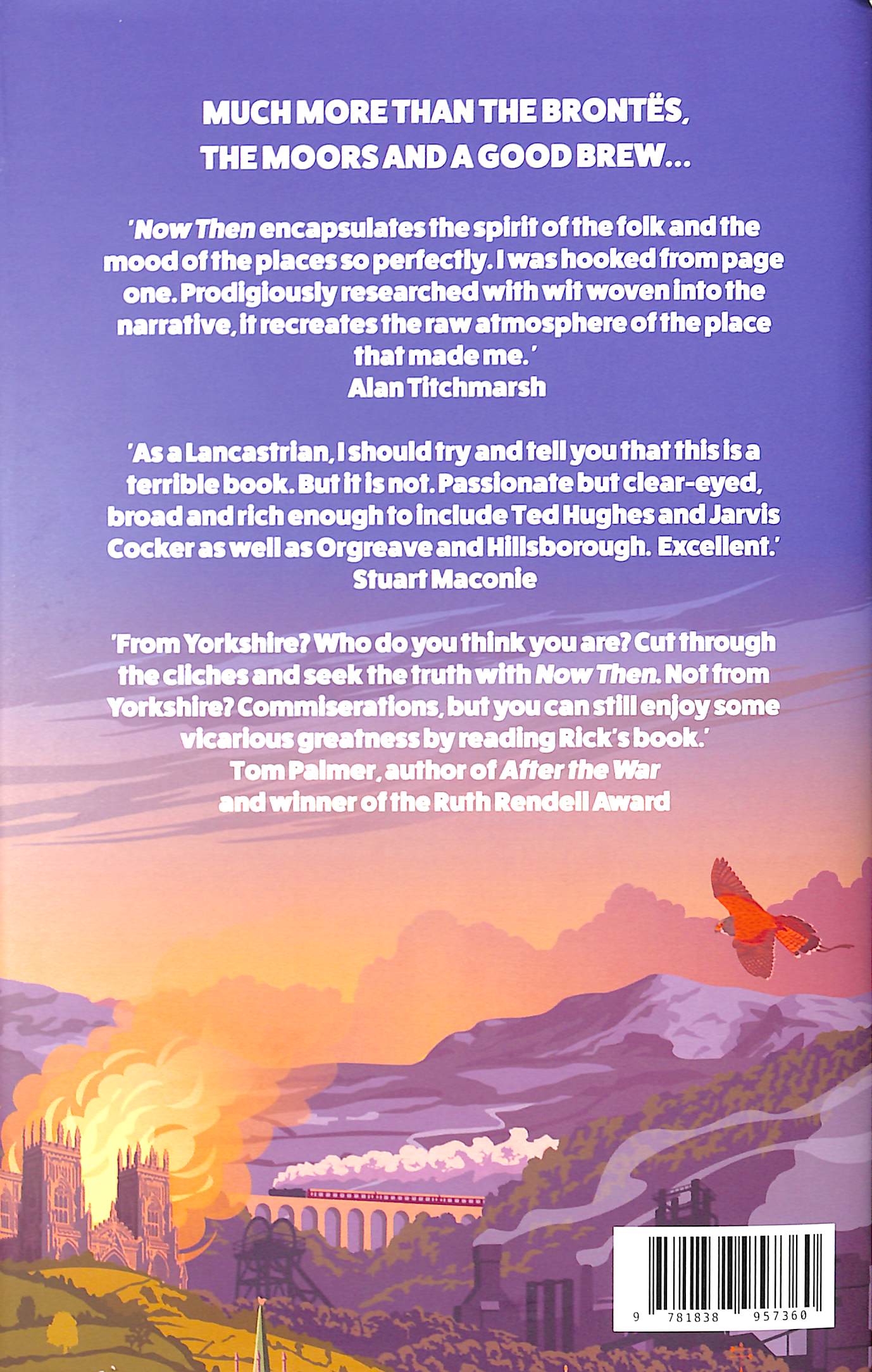 MUCH MORE THAN THE BRONTËS, THE MOORS AND A GOOD BREW...

'Now Then encapsulates the spirit of the folk and the mood of the places so perfectly. I was hooked from page one. Prodigiously researched with wit woven into the narrative, it recreates the raw atmosphere of the place that made me.'
Alan Titchmarsh

'As a Lancastrian, I should try and tell you that this is a terrible book. But it is not. Passionate but clear-eyed, broad and rich enough to include Ted Hughes and Jarvis Cocker as well as Orgreave and Hillsborough. Excellent.'
Stuart Maconie

'From Yorkshire? Who do you think you are? Cut through the cliches and seek the truth with Now Then. Not from Yorkshire? Commiserations, but you can still enjoy some vicarious greatness by reading Rick's book.'
Tom Palmer, author of After the War
and winner of the Ruth Rendell Award

9 781838 957360